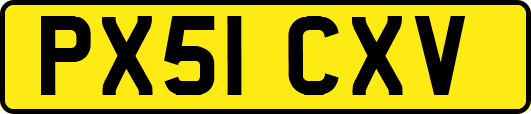 PX51 CXV